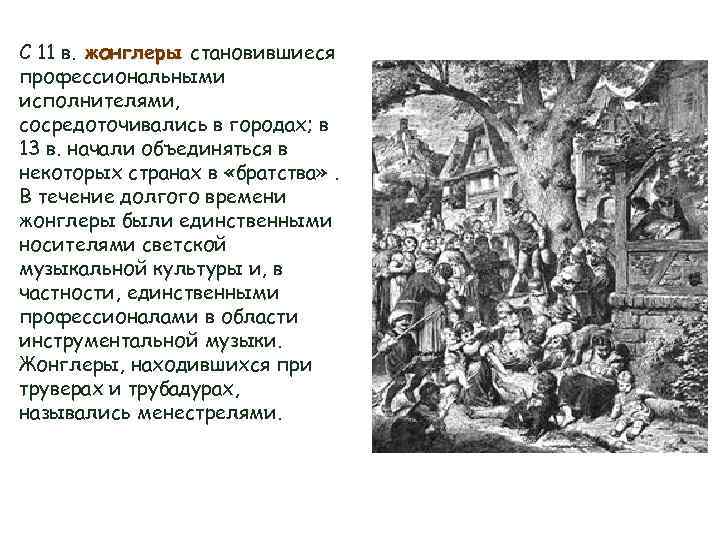 С 11 в. жонглеры становившиеся профессиональными исполнителями, сосредоточивались в городах; в 13 в. начали объединяться в некоторых странах в «братства» . В течение долгого времени жонглеры были единственными носителями светской музыкальной культуры и, в частности, единственными профессионалами в области инструментальной музыки. Жонглеры, находившихся при труверах и трубадурах, назывались менестрелями.